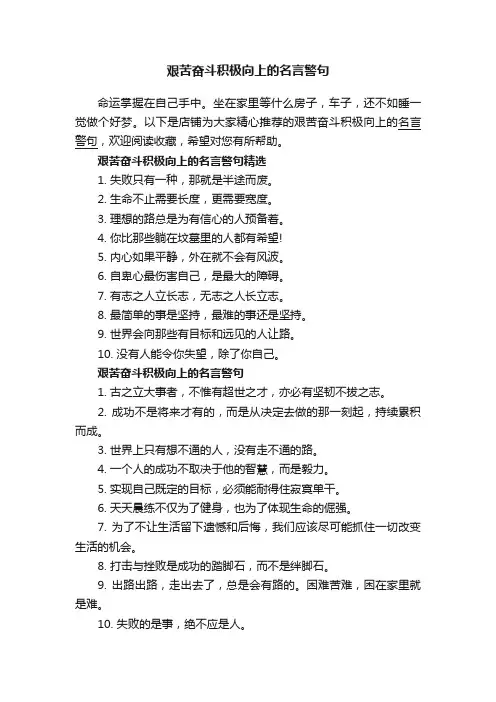 艰苦奋斗积极向上的名言警句

命运掌握在自己手中。坐在家里等什么房子，车子，还不如睡一觉做个好梦。以下是店铺为大家精心推荐的艰苦奋斗积极向上的名言警句，欢迎阅读收藏，希望对您有所帮助。

艰苦奋斗积极向上的名言警句精选

1. 失败只有一种，那就是半途而废。

2. 生命不止需要长度，更需要宽度。

3. 理想的路总是为有信心的人预备着。

4. 你比那些躺在坟墓里的人都有希望!

5. 内心如果平静，外在就不会有风波。

6. 自卑心最伤害自己，是最大的障碍。

7. 有志之人立长志，无志之人长立志。

8. 最简单的事是坚持，最难的事还是坚持。

9. 世界会向那些有目标和远见的人让路。

10. 没有人能令你失望，除了你自己。

艰苦奋斗积极向上的名言警句

1. 古之立大事者，不惟有超世之才，亦必有坚韧不拔之志。

2. 成功不是将来才有的，而是从决定去做的那一刻起，持续累积而成。

3. 世界上只有想不通的人，没有走不通的路。

4. 一个人的成功不取决于他的智慧，而是毅力。

5. 实现自己既定的目标，必须能耐得住寂寞单干。

6. 天天晨练不仅为了健身，也为了体现生命的倔强。

7. 为了不让生活留下遗憾和后悔，我们应该尽可能抓住一切改变生活的机会。

8. 打击与挫败是成功的踏脚石，而不是绊脚石。

9. 出路出路，走出去了，总是会有路的。困难苦难，困在家里就是难。

10. 失败的是事，绝不应是人。